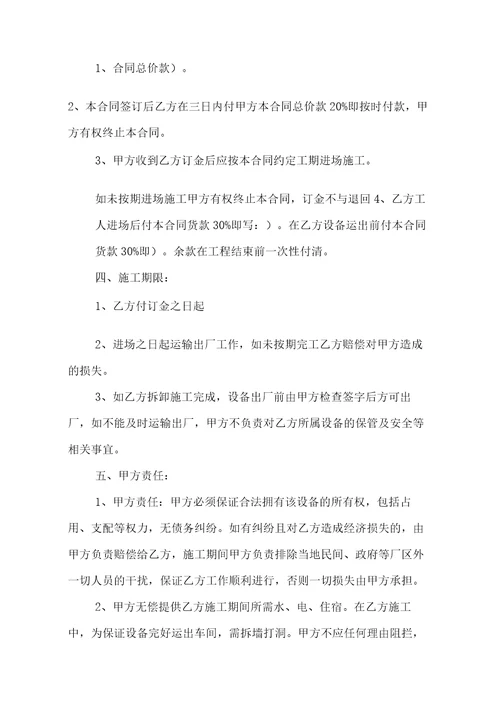 1、合同总价款）。

2、本合同签订后乙方在三日内付甲方本合同总价款 20%即按时付款，甲方有权终止本合同。

3、甲方收到乙方订金后应按本合同约定工期进场施工。

如未按期进场施工甲方有权终止本合同，订金不与退回 4、乙方工人进场后付本合同货款 30%即写：）。在乙方设备运出前付本合同货款 30%即）。余款在工程结束前一次性付清。

四、施工期限：

1、乙方付订金之日起

2、进场之日起运输出厂工作，如未按期完工乙方赔偿对甲方造成的损失。

3、如乙方拆卸施工完成，设备出厂前由甲方检查签字后方可出厂，如不能及时运输出厂，甲方不负责对乙方所属设备的保管及安全等相关事宜。

五、甲方责任：

1、甲方责任：甲方必须保证合法拥有该设备的所有权，包括占用、支配等权力，无债务纠纷。如有纠纷且对乙方造成经济损失的，由甲方负责赔偿给乙方，施工期间甲方负责排除当地民间、政府等厂区外一切人员的干扰，保证乙方工作顺利进行，否则一切损失由甲方承担。

2、甲方无偿提供乙方施工期间所需水、电、住宿。在乙方施工中，为保证设备完好运出车间，需拆墙打洞。甲方不应任何理由阻拦，